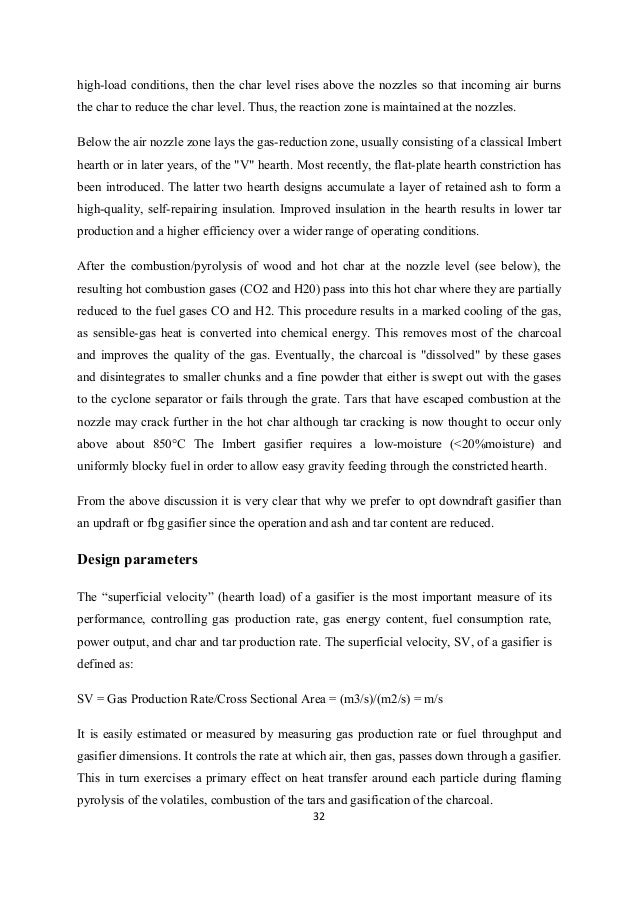 high-load conditions, then the char level rises above the nozzles so that incoming air burns the char to reduce the char level. Thus, the reaction zone is maintained at the nozzles.

Below the air nozzle zone lays the gas-reduction zone, usually consisting of a classical Imbert hearth or in later years, of the "V" hearth. Most recently, the flat-plate hearth constriction has been introduced. The latter two hearth designs accumulate a layer of retained ash to form a high-quality, self-repairing insulation. Improved insulation in the hearth results in lower tar production and a higher efficiency over a wider range of operating conditions.

After the combustion/pyrolysis of wood and hot char at the nozzle level (see below), the resulting hot combustion gases (CO2 and H20) pass into this hot char where they are partially reduced to the fuel gases CO and H2. This procedure results in a marked cooling of the gas, as sensible-gas heat is converted into chemical energy. This removes most of the charcoal and improves the quality of the gas. Eventually, the charcoal is "dissolved" by these gases and disintegrates to smaller chunks and a fine powder that either is swept out with the gases to the cyclone separator or fails through the grate. Tars that have escaped combustion at the nozzle may crack further in the hot char although tar cracking is now thought to occur only above about 850°C The Imbert gasifier requires a low-moisture (<20%moisture) and uniformly blocky fuel in order to allow easy gravity feeding through the constricted hearth.

From the above discussion it is very clear that why we prefer to opt downdraft gasifier than an updraft or fbg gasifier since the operation and ash and tar content are reduced.

Design parameters

The “superficial velocity” (hearth load) of a gasifier is the most important measure of its performance, controlling gas production rate, gas energy content, fuel consumption rate, power output, and char and tar production rate. The superficial velocity, SV, of a gasifier is defined as:

SV = Gas Production Rate/Cross Sectional Area = (m3/s)/(m2/s) = m/s

It is easily estimated or measured by measuring gas production rate or fuel throughput and gasifier dimensions. It controls the rate at which air, then gas, passes down through a gasifier. This in turn exercises a primary effect on heat transfer around each particle during flaming pyrolysis of the volatiles, combustion of the tars and gasification of the charcoal.

32